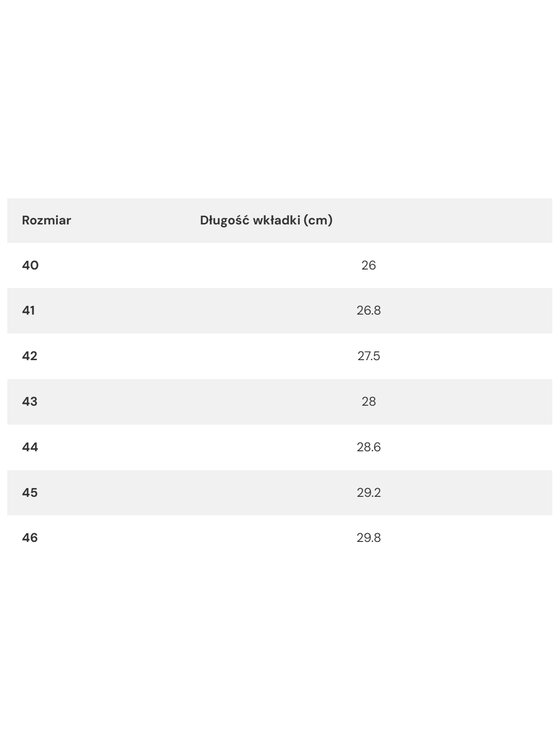 | Rozmiar | Długość wkładki (cm) |
|---|---|
| 40 | 26 |
| 41 | 26.8 |
| 42 | 27.5 |
| 43 | 28 |
| 44 | 28.6 |
| 45 | 29.2 |
| 46 | 29.8 |